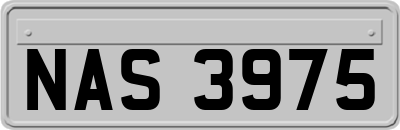 NAS 3975